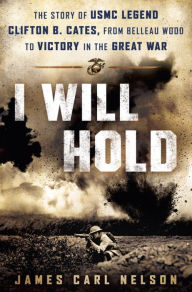 THE STORY OF USMC LEGEND CLIFTON B. CATES, FROM BELLEAU WOOD TO VICTORY IN THE GREAT WAR

I WILL HOLD

JAMES CARL NELSON